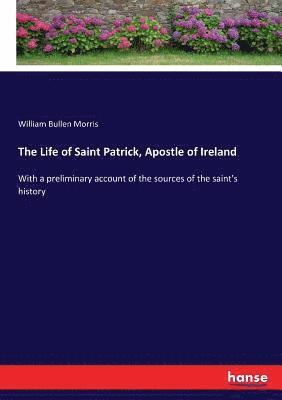 William Bullen Morris

The Life of Saint Patrick, Apostle of Ireland

With a preliminary account of the sources of the saint's history

hanse